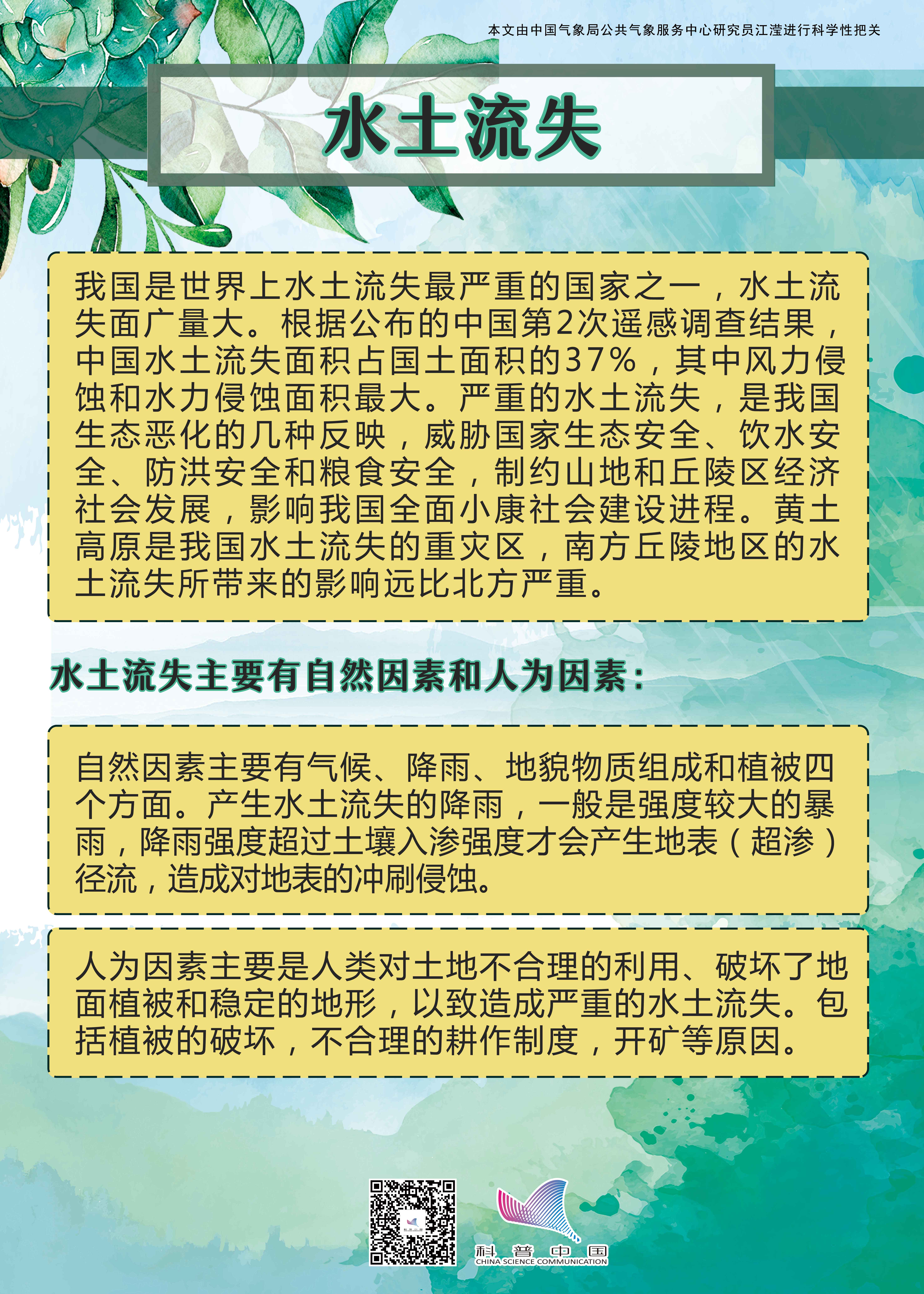 本文由中国气象局公共气象服务中心研究员江滢进行科学性把关

水土流失

我国是世界上水土流失最严重的国家之一，水土流失面广量大。根据公布的中国第2次遥感调查结果，中国水土流失面积占国土面积的37%，其中风力侵蚀和水力侵蚀面积最大。严重的水土流失，是我国生态恶化的几种反映，威胁国家生态安全、饮水安全、防洪安全和粮食安全，制约山地和丘陵区经济社会发展，影响我国全面小康社会建设进程。黄土高原是我国水土流失的重灾区，南方丘陵地区的水土流失所带来的影响远比北方严重。

水土流失主要有自然因素和人为因素：

自然因素主要有气候、降雨、地貌物质组成和植被四个方面。产生水土流失的降雨，一般是强度较大的暴雨，降雨强度超过土壤入渗强度才会产生地表（超渗）径流，造成对地表的冲刷侵蚀。

人为因素主要是人类对土地不合理的利用、破坏了地面植被和稳定的地形，以致造成严重的水土流失。包括植被的破坏，不合理的耕作制度，开矿等原因。

科普中国
CHINA SCIENCE COMMUNICATION